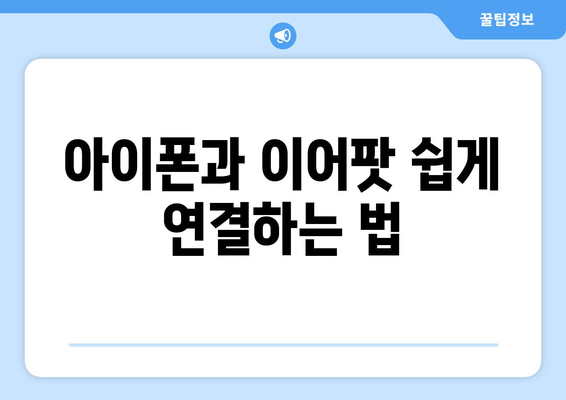 꿀팁정보

아이폰과 이어팟 쉽게 연결하는 법